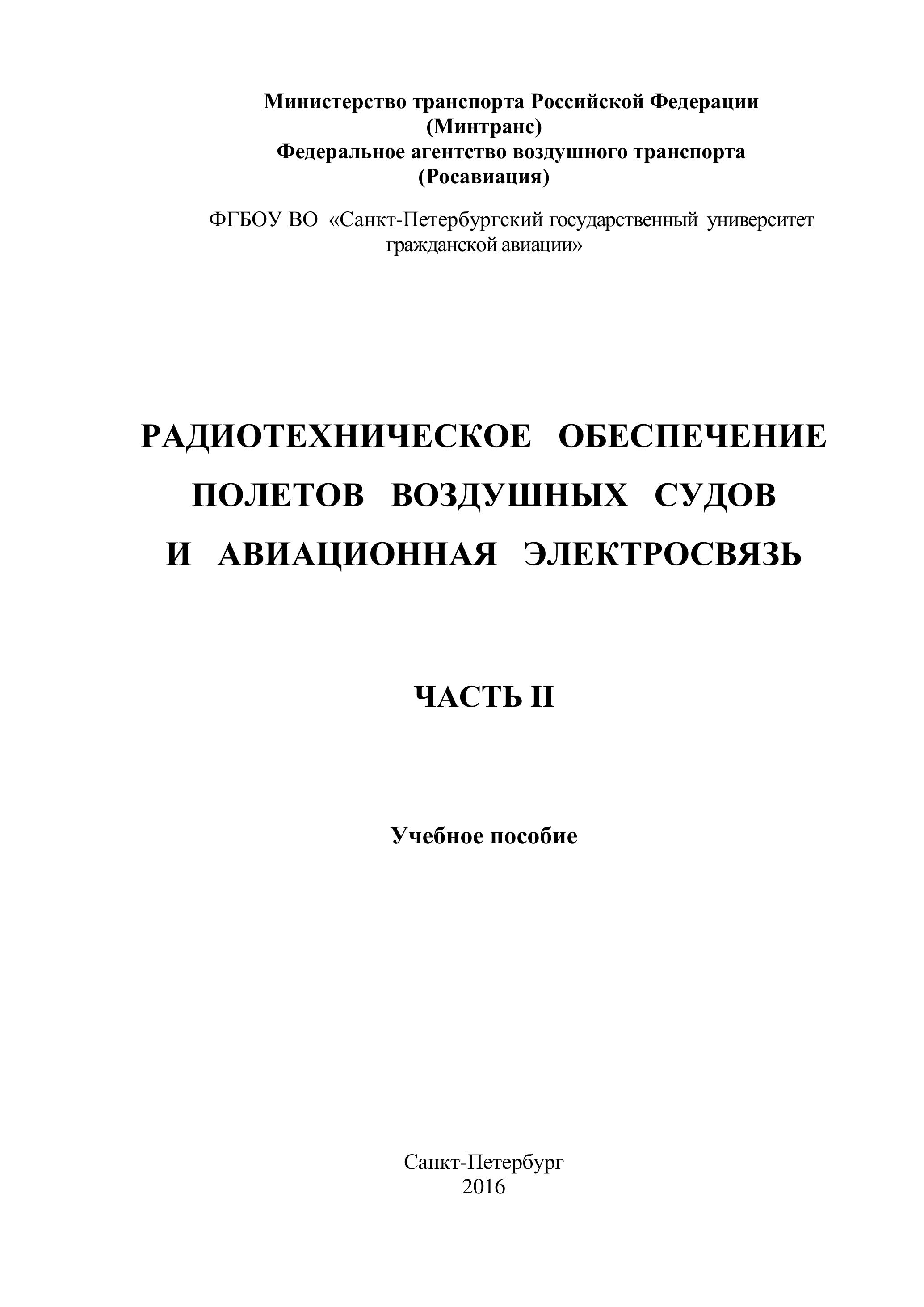 Министерство транспорта Российской Федерации
(Минтранс)
Федеральное агентство воздушного транспорта
(Росавиация)

ФГБОУ ВО «Санкт-Петербургский государственный университет гражданской авиации»

РАДИОТЕХНИЧЕСКОЕ ОБЕСПЕЧЕНИЕ ПОЛЕТОВ ВОЗДУШНЫХ СУДОВ И АВИАЦИОННАЯ ЭЛЕКТРОСВЯЗЬ

ЧАСТЬ II

Учебное пособие

Санкт-Петербург
2016